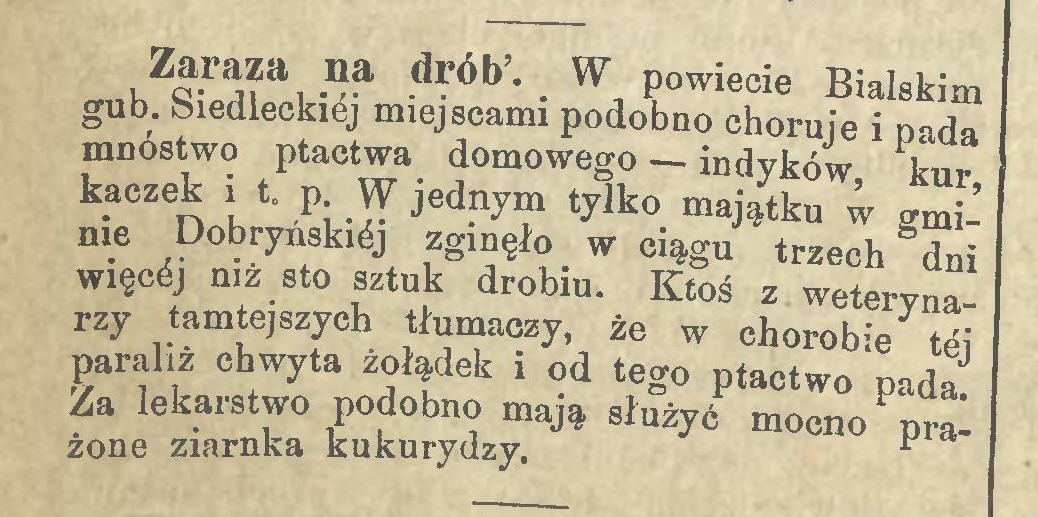 Zaraza na drób'. W powiecie Bialskim gub. Siedleckiéj miejscami podobno choruje i pada mnóstwo ptactwa domowego — indyków, kur, kaczek i t. p. W jednym tylko majątku w gminie Dobryńskiéj zginęło w ciągu trzech dni więcéj niż sto sztuk drobiu. Ktoś z weterynarzy tamtejszych tłumaczy, że w chorobie téj paraliż chwyta żołądek i od tego ptactwo pada. Za lekarstwo podobno mają służyć mocno prażone ziarnka kukurydzy.